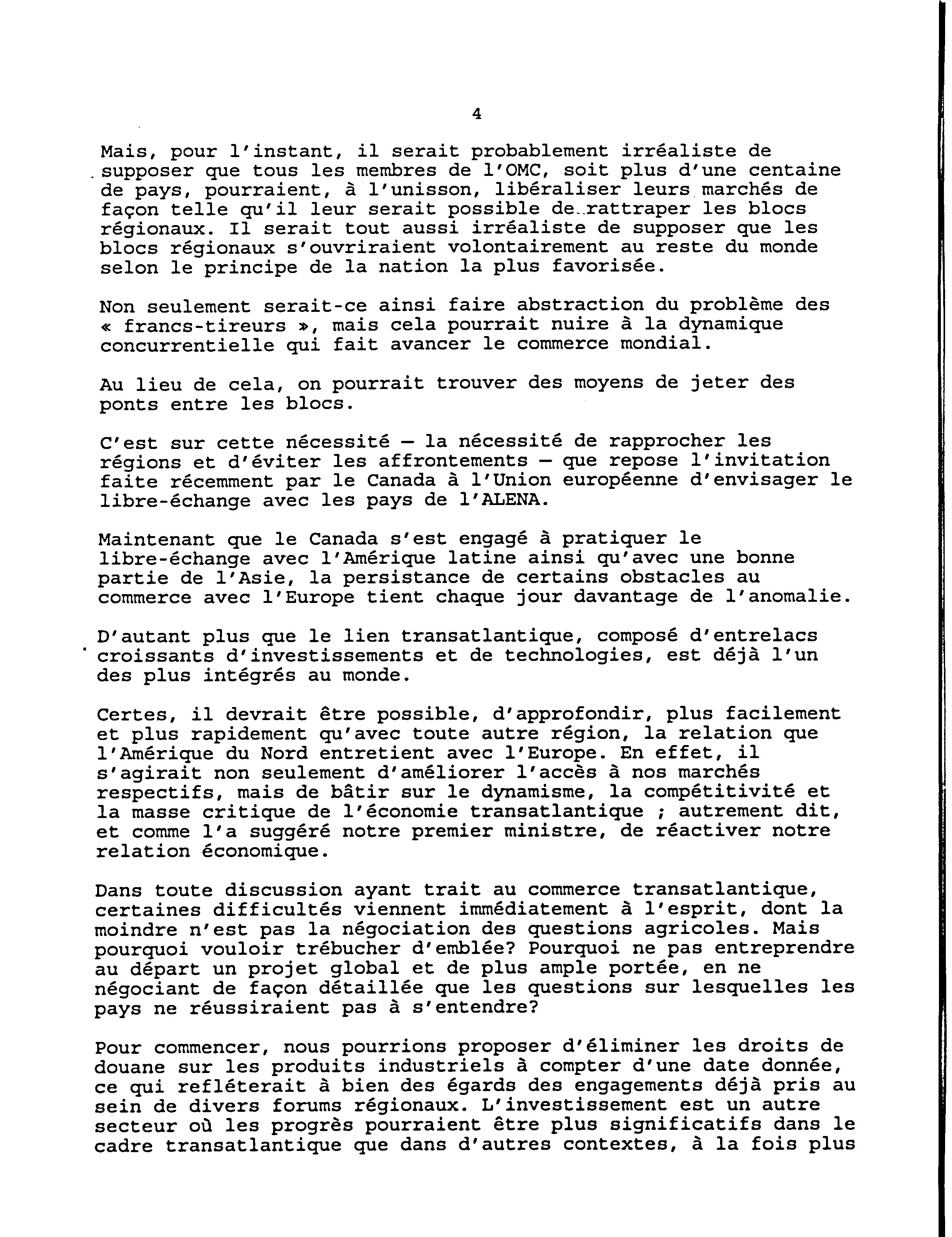 4

Mais, pour l'instant, il serait probablement irréaliste de supposer que tous les membres de l'OMC, soit plus d'une centaine de pays, pourraient, à l'unisson, libéraliser leurs marchés de façon telle qu'il leur serait possible de rattraper les blocs régionaux. Il serait tout aussi irréaliste de supposer que les blocs régionaux s'ouvriraient volontairement au reste du monde selon le principe de la nation la plus favorisée.

Non seulement serait-ce ainsi faire abstraction du problème des « francs-tireurs », mais cela pourrait nuire à la dynamique concurrentielle qui fait avancer le commerce mondial.

Au lieu de cela, on pourrait trouver des moyens de jeter des ponts entre les blocs.

C'est sur cette nécessité — la nécessité de rapprocher les régions et d'éviter les affrontements — que repose l'invitation faite récemment par le Canada à l'Union européenne d'envisager le libre-échange avec les pays de l'ALENA.

Maintenant que le Canada s'est engagé à pratiquer le libre-échange avec l'Amérique latine ainsi qu'avec une bonne partie de l'Asie, la persistance de certains obstacles au commerce avec l'Europe tient chaque jour davantage de l'anomalie.

D'autant plus que le lien transatlantique, composé d'entrelacs croissants d'investissements et de technologies, est déjà l'un des plus intégrés au monde.

Certes, il devrait être possible, d'approfondir, plus facilement et plus rapidement qu'avec toute autre région, la relation que l'Amérique du Nord entretient avec l'Europe. En effet, il s'agirait non seulement d'améliorer l'accès à nos marchés respectifs, mais de bâtir sur le dynamisme, la compétitivité et la masse critique de l'économie transatlantique ; autrement dit, et comme l'a suggéré notre premier ministre, de réactiver notre relation économique.

Dans toute discussion ayant trait au commerce transatlantique, certaines difficultés viennent immédiatement à l'esprit, dont la moindre n'est pas la négociation des questions agricoles. Mais pourquoi vouloir trébucher d'emblée? Pourquoi ne pas entreprendre au départ un projet global et de plus ample portée, en ne négociant de façon détaillée que les questions sur lesquelles les pays ne réussiraient pas à s'entendre?

Pour commencer, nous pourrions proposer d'éliminer les droits de douane sur les produits industriels à compter d'une date donnée, ce qui refléterait à bien des égards des engagements déjà pris au sein de divers forums régionaux. L'investissement est un autre secteur où les progrès pourraient être plus significatifs dans le cadre transatlantique que dans d'autres contextes, à la fois plus